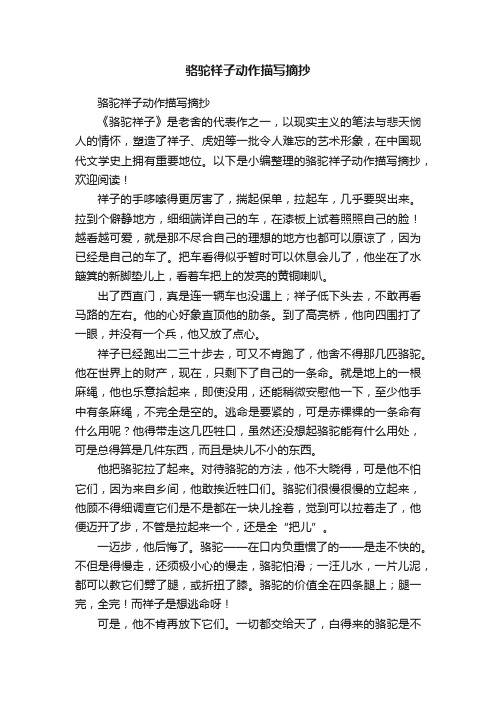 骆驼祥子动作描写摘抄

骆驼祥子动作描写摘抄

《骆驼祥子》是老舍的代表作之一，以现实主义的笔法与悲天悯人的情怀，塑造了祥子、虎妞等一批令人难忘的艺术形象，在中国现代文学史上拥有重要地位。以下是小编整理的骆驼祥子动作描写摘抄，欢迎阅读！

祥子的手哆嗦得更厉害了，揣起保单，拉起车，几乎要哭出来。拉到个僻静地方，细细端详自己的车，在漆板上试着照照自己的脸！越看越可爱，就是那不尽合自己的理想的地方也都可以原谅了，因为已经是自己的车了。把车看得似乎暂时可以休息会儿了，他坐在了水簸箕的新脚垫儿上，看着车把上的发亮的黄铜喇叭。

出了西直门，真是连一辆车也没遇上；祥子低下头去，不敢再看马路的左右。他的心好象直顶他的肋条。到了高亮桥，他向四围打了一眼，并没有一个兵，他又放了点心。

祥子已经跑出二三十步去，可又不肯跑了，他舍不得那几匹骆驼。他在世界上的财产，现在，只剩下了自己的一条命。就是地上的一根麻绳，他也乐意拾起来，即使没用，还能稍微安慰他一下，至少他手中有条麻绳，不完全是空的。逃命是要紧的，可是赤裸裸的一条命有什么用呢？他得带走这几匹牲口，虽然还没想起骆驼能有什么用处，可是总得算是几件东西，而且是块儿不小的东西。

他把骆驼拉了起来。对待骆驼的方法，他不大晓得，可是他不怕它们，因为来自乡间，他敢挨近牲口们。骆驼们很慢很慢的立起来，他顾不得细调查它们是不是都在一块儿拴着，觉到可以拉着走了，他便迈开了步，不管是拉起来一个，还是全“把儿”。

一迈步，他后悔了。骆驼——在口内负重惯了的——是走不快的。不但是得慢走，还须极小心的慢走，骆驼怕滑；一汪儿水，一片儿泥，都可以教它们劈了腿，或折扭了膝。骆驼的价值全在四条腿上；腿一完，全完！而祥子是想逃命呀！

可是，他不肯再放下它们。一切都交给天了，白得来的骆驼是不